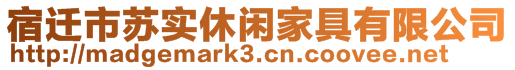 宿迁市苏实休闲家具有限公司
http://madgemark3.cn.coovee.net